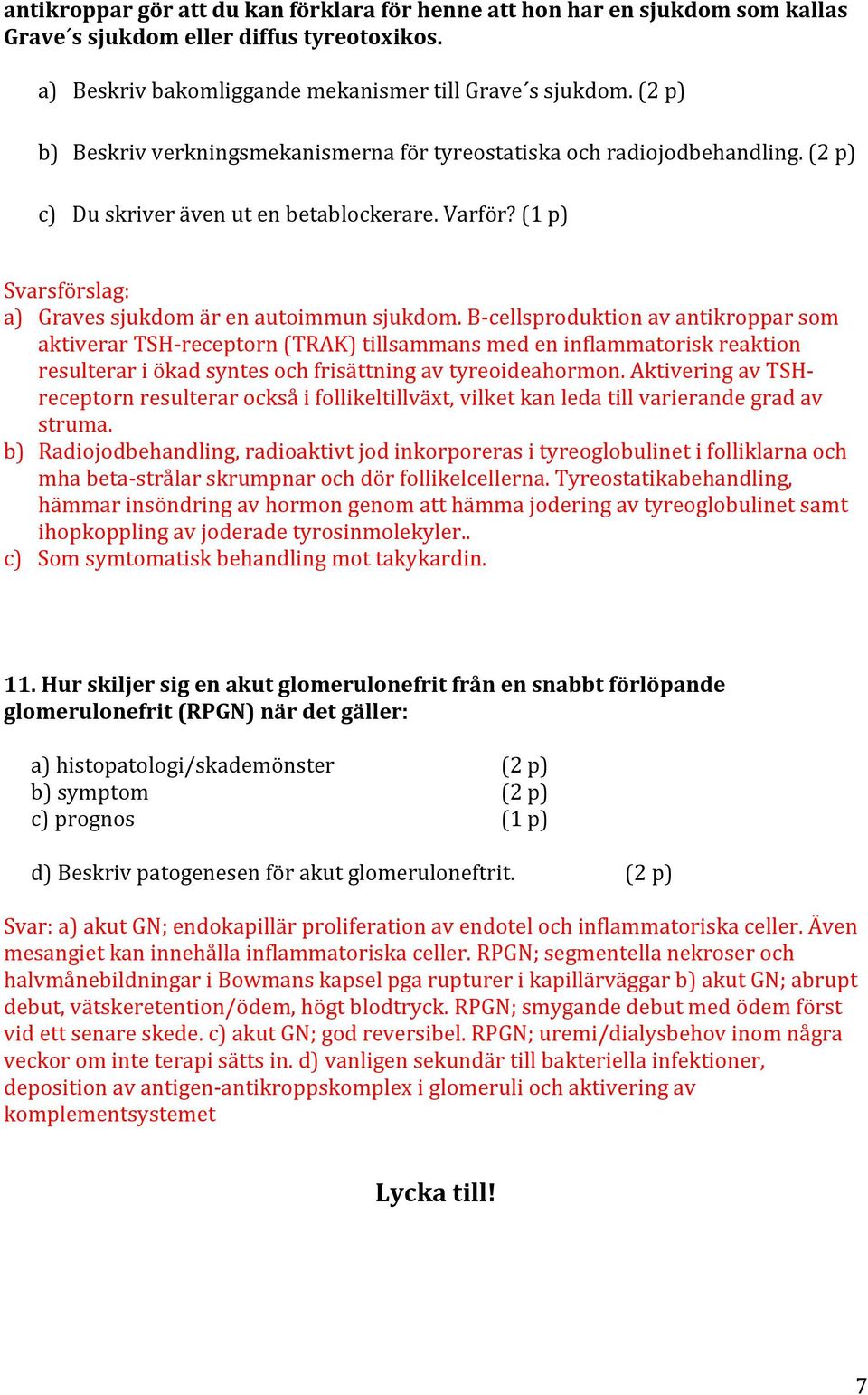 antikroppar gör att du kan förklara för henne att hon har en sjukdom som kallas Grave´s sjukdom eller diffus tyreotoxikos.

a) Beskriv bakomliggande mekanismer till Grave´s sjukdom. (2 p)

b) Beskriv verkningsmekanismerna för tyreostatiska och radiojodbehandling. (2 p)

c) Du skriver även ut en betablockerare. Varför? (1 p)

Svarsförslag:
a) Graves sjukdom är en autoimmun sjukdom. B-cellsproduktion av antikroppar som aktiverar TSH-receptorn (TRAK) tillsammans med en inflammatorisk reaktion resulterar i ökad syntes och frisättning av tyreoideahormon. Aktivering av TSH-receptorn resulterar också i follikeltillväxt, vilket kan leda till varierande grad av struma.
b) Radiojodbehandling, radioaktivt jod inkorporeras i tyreoglobulinet i folliklarna och mha beta-strålar skrumpnar och dör follikelcellerna. Tyreostatikabehandling, hämmar insöndring av hormon genom att hämma jodering av tyreoglobulinet samt ihopkoppling av joderade tyrosinmolekyler..
c) Som symtomatisk behandling mot takykardin.

11. Hur skiljer sig en akut glomerulonefrit från en snabbt förlöpande glomerulonefrit (RPGN) när det gäller:

a) histopatologi/skademönster (2 p)
b) symptom (2 p)
c) prognos (1 p)

d) Beskriv patogenesen för akut glomeruloneftrit. (2 p)

Svar: a) akut GN; endokapillär proliferation av endotel och inflammatoriska celler. Även mesangiet kan innehålla inflammatoriska celler. RPGN; segmentella nekroser och halvmånebildningar i Bowmans kapsel pga rupturer i kapillärväggar b) akut GN; abrupt debut, vätskeretention/ödem, högt blodtryck. RPGN; smygande debut med ödem först vid ett senare skede. c) akut GN; god reversibel. RPGN; uremi/dialysbehov inom några veckor om inte terapi sätts in. d) vanligen sekundär till bakteriella infektioner, deposition av antigen-antikroppskomplex i glomeruli och aktivering av komplementsystemet

Lycka till!

7